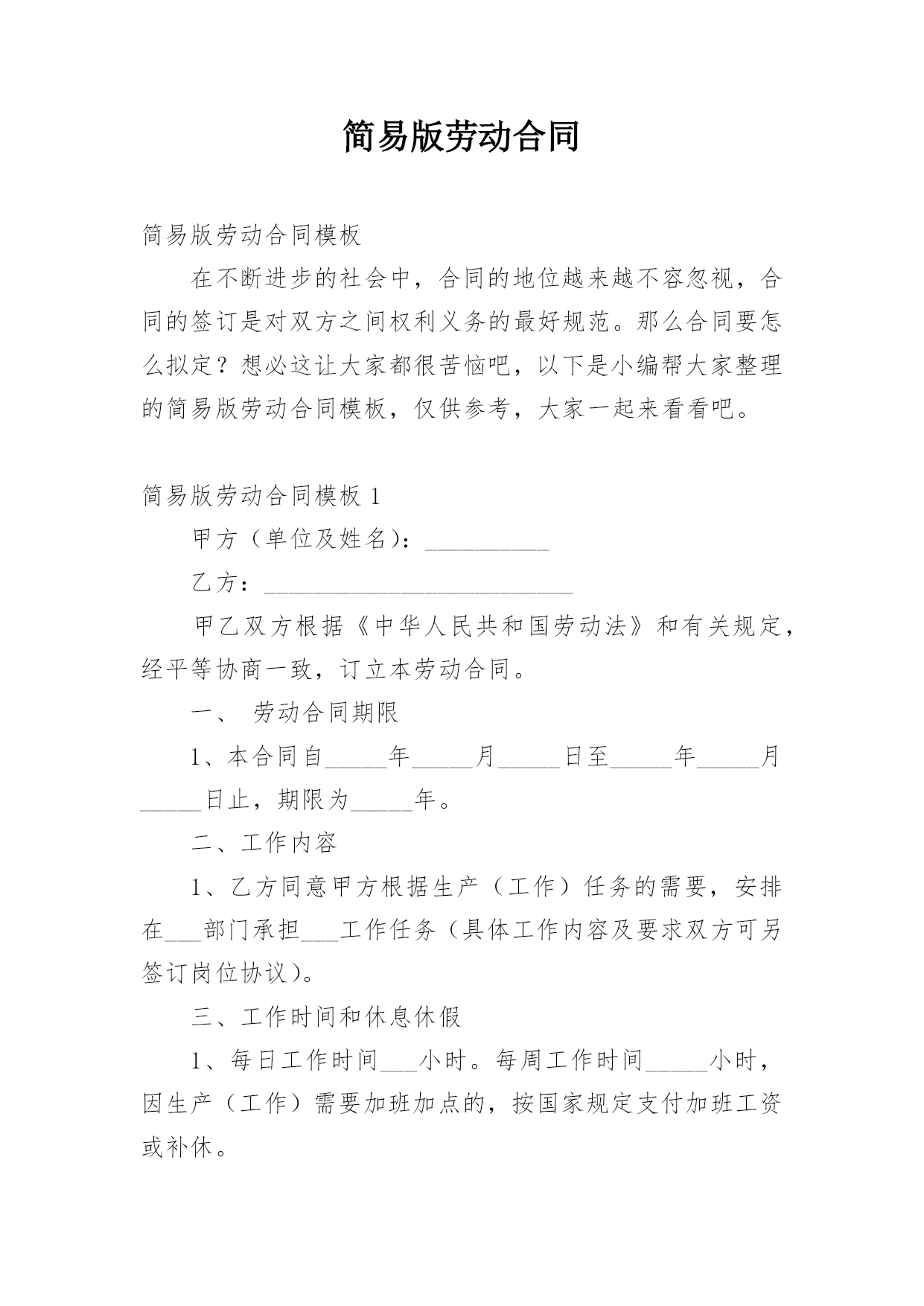 简易版劳动合同

简易版劳动合同模板

在不断进步的社会中，合同的地位越来越不容忽视，合同的签订是对双方之间权利义务的最好规范。那么合同要怎么拟定？想必这让大家都很苦恼吧，以下是小编帮大家整理的简易版劳动合同模板，仅供参考，大家一起来看看吧。

简易版劳动合同模板 1

甲方（单位及姓名）：__________

乙方：_________________________

甲乙双方根据《中华人民共和国劳动法》和有关规定，经平等协商一致，订立本劳动合同。

一、 劳动合同期限

1、本合同自_____年_____月_____日至_____年_____月_____日止，期限为_____年。

二、工作内容

1、乙方同意甲方根据生产（工作）任务的需要，安排在___部门承担___工作任务（具体工作内容及要求双方可另签订岗位协议）。

三、工作时间和休息休假

1、每日工作时间___小时。每周工作时间_____小时，因生产（工作）需要加班加点的，按国家规定支付加班工资或补休。